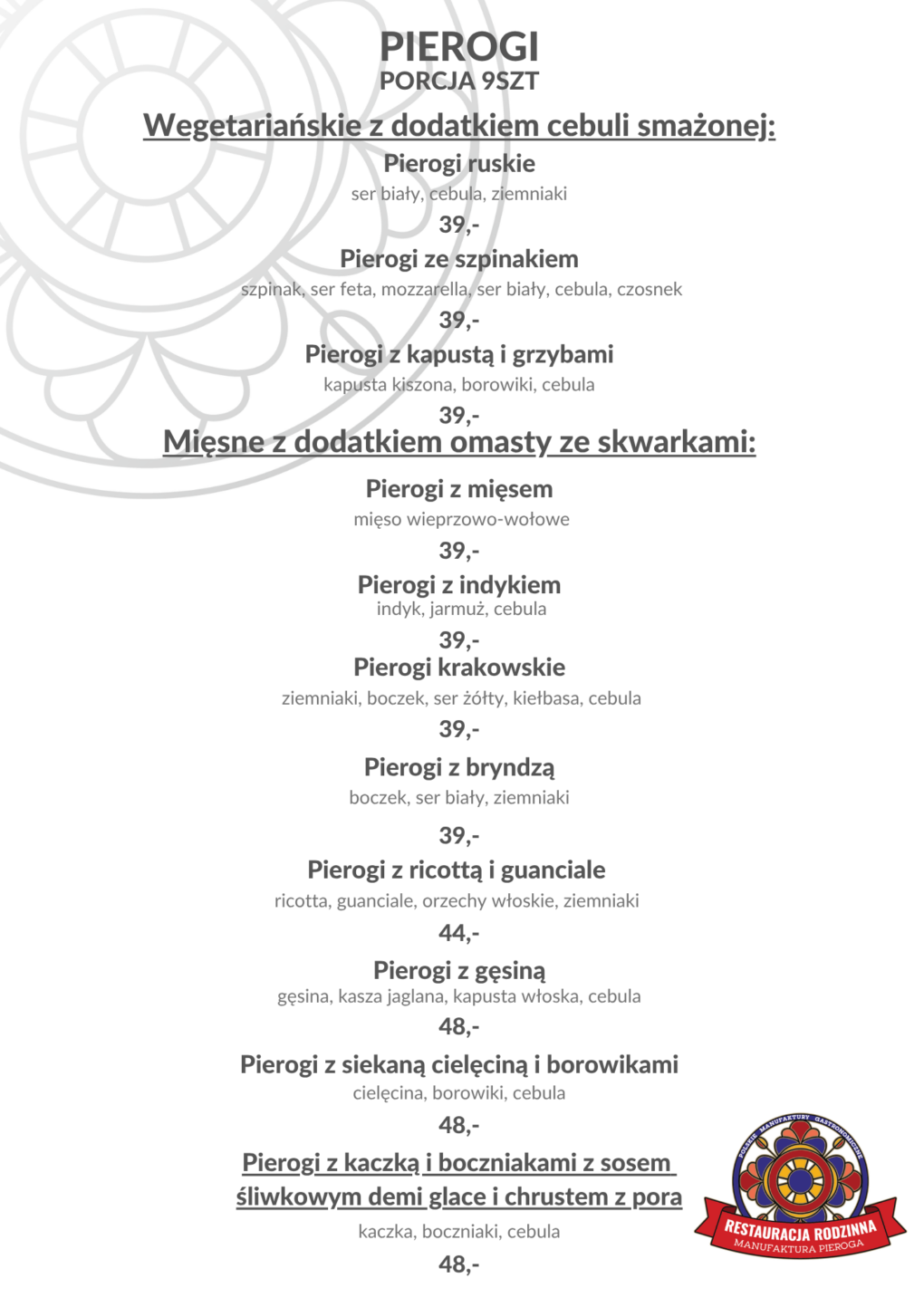 PIEROGI
PORCJA 9SZT

Wegetariańskie z dodatkiem cebuli smażonej:

Pierogi ruskie
ser biały, cebula, ziemniaki
39,-

Pierogi ze szpinakiem
szpinak, ser feta, mozzarella, ser biały, cebula, czosnek
39,-

Pierogi z kapustą i grzybami
kapusta kiszona, borowiki, cebula
39,-

Mięsne z dodatkiem omasty ze skwarkami:

Pierogi z mięsem
mięso wieprzowo-wołowe
39,-

Pierogi z indykiem
indyk, jarmuż, cebula
39,-

Pierogi krakowskie
ziemniaki, boczek, ser żółty, kiełbasa, cebula
39,-

Pierogi z bryndzą
boczek, ser biały, ziemniaki
39,-

Pierogi z ricottą i guanciale
ricotta, guanciale, orzechy włoskie, ziemniaki
44,-

Pierogi z gęsiną
gęsina, kasza jaglana, kapusta włoska, cebula
48,-

Pierogi z siekaną cielęciną i borowikami
cielęcina, borowiki, cebula
48,-

Pierogi z kaczką i boczniakami z sosem śliwkowym demi glace i chrustem z pora
kaczka, boczniaki, cebula
48,-

POLSKIE MANUFAKTURY GASTRONOMICZNE
RESTAURACJA RODZINNA
MANUFAKTURA PIEROGA